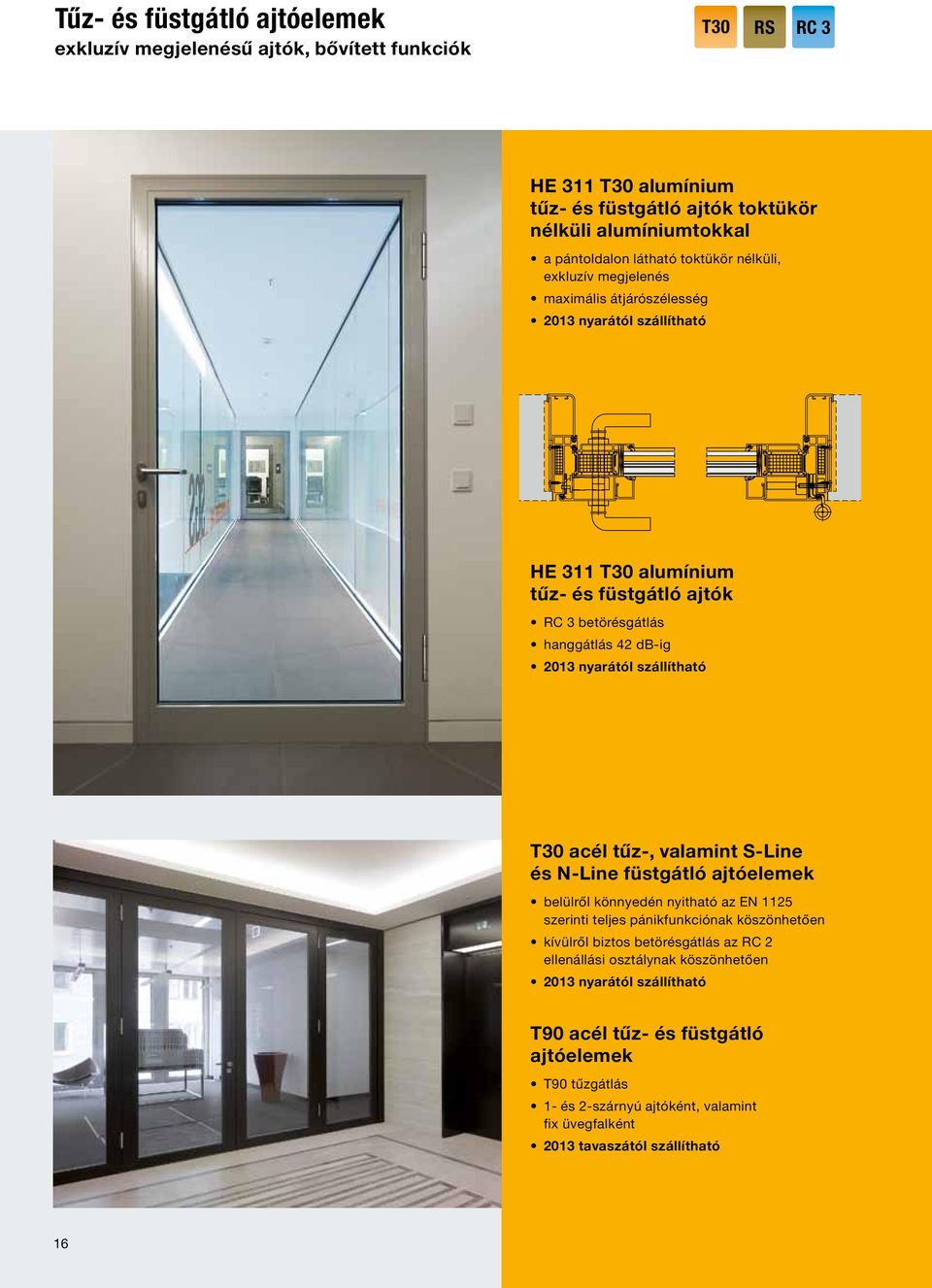 Tűz- és füstgátló ajtóelemek
exkluzív megjelenésű ajtók, bővített funkciók

T30 RS RC 3

HE 311 T30 alumínium tűz- és füstgátló ajtók toktükör nélküli alumíniumtokkal

• a pántoldalon látható toktükör nélküli, exkluzív megjelenés
• maximális átjárószélesség
• 2013 nyarától szállítható

HE 311 T30 alumínium tűz- és füstgátló ajtók

• RC 3 betörésgátlás
• hanggátlás 42 dB-ig
• 2013 nyarától szállítható

T30 acél tűz-, valamint S-Line és N-Line füstgátló ajtóelemek

• belülről könnyedén nyitható az EN 1125 szerinti teljes pánikfunkciónak köszönhetően
• kívülről biztos betörésgátlás az RC 2 ellenállási osztálynak köszönhetően
• 2013 nyarától szállítható

T90 acél tűz- és füstgátló ajtóelemek

• T90 tűzgátlás
• 1- és 2-szárnyú ajtóként, valamint fix üvegfalként
• 2013 tavaszától szállítható

16